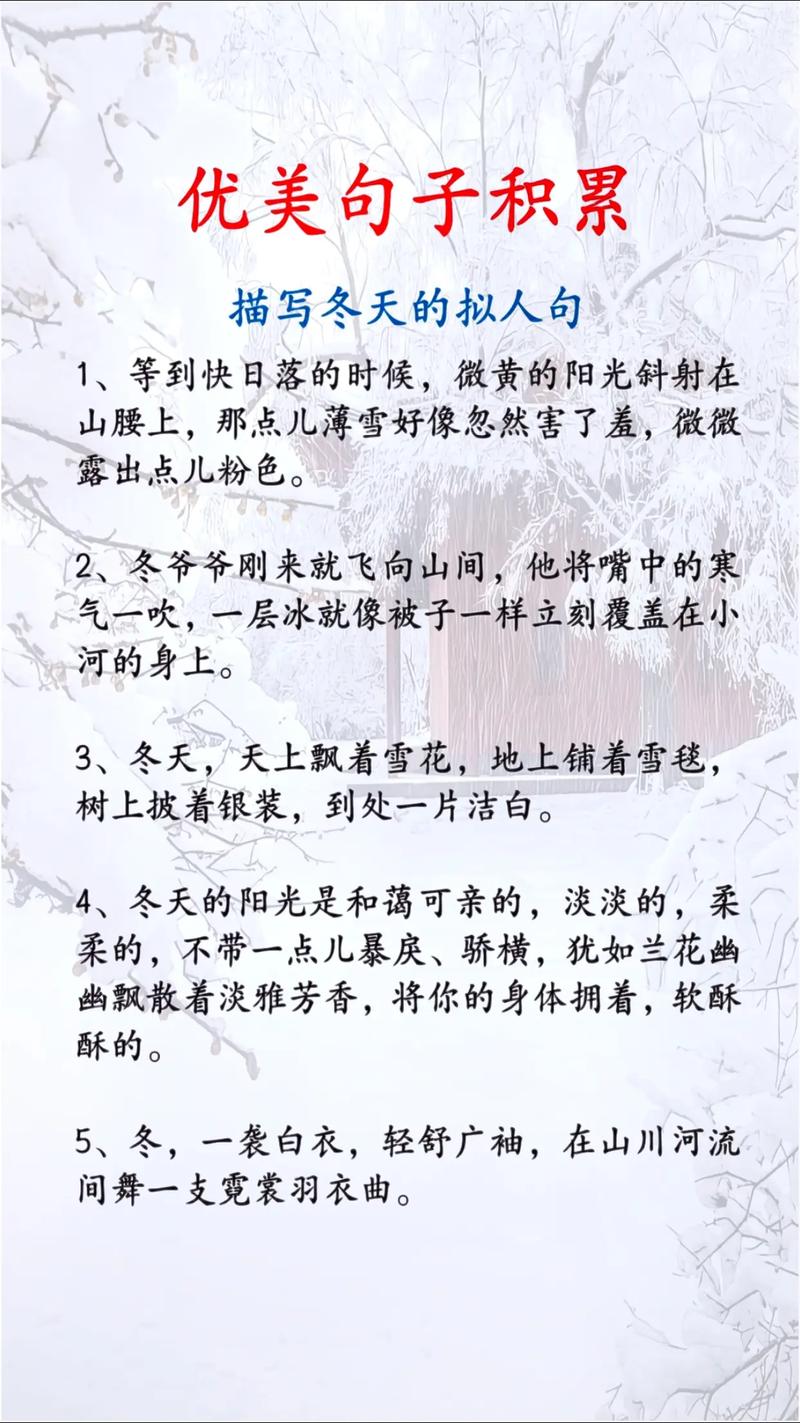 优美句子积累

描写冬天的拟人句

1、等到快日落的时候，微黄的阳光斜射在山腰上，那点儿薄雪好像忽然害了羞，微微露出点儿粉色。

2、冬爷爷刚来就飞向山间，他将嘴中的寒气一吹，一层冰就像被子一样立刻覆盖在小河的身上。

3、冬天，天上飘着雪花，地上铺着雪毯，树上披着银装，到处一片洁白。

4、冬天的阳光是和蔼可亲的，淡淡的，柔柔的，不带一点儿暴戾、骄横，犹如兰花幽幽飘散着淡雅芳香，将你的身体拥着，软酥酥的。

5、冬，一袭白衣，轻舒广袖，在山川河流间舞一支霓裳羽衣曲。